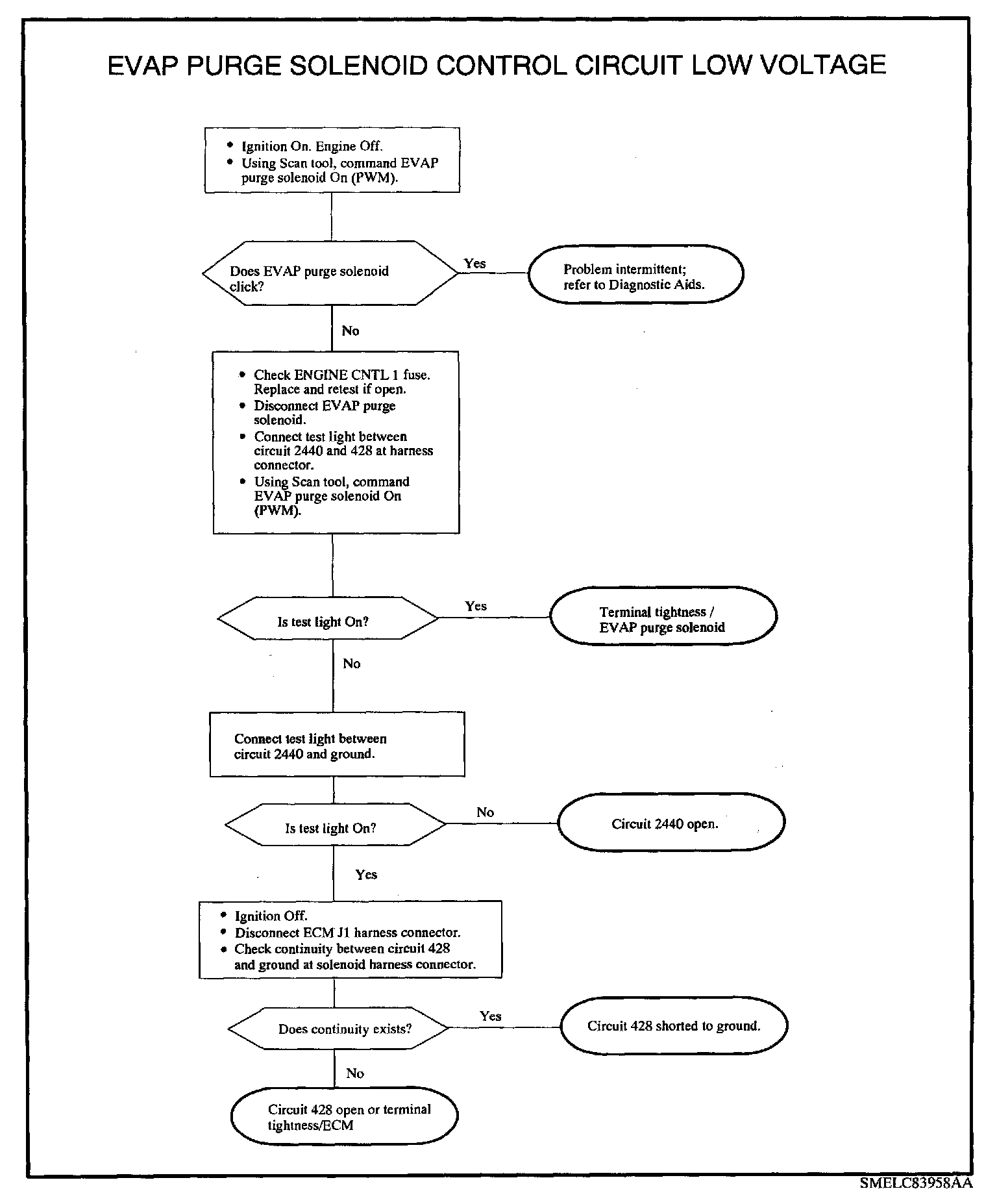 EVAP PURGE SOLENOID CONTROL CIRCUIT LOW VOLTAGE

• Ignition On. Engine Off.
• Using Scan tool, command EVAP purge solenoid On (PWM).

Does EVAP purge solenoid click?

Yes

Problem intermittent; refer to Diagnostic Aids.

No

• Check ENGINE CNTL 1 fuse. Replace and retest if open.
• Disconnect EVAP purge solenoid.
• Connect test light between circuit 2440 and 428 at harness connector.
• Using Scan tool, command EVAP purge solenoid On (PWM).

Is test light On?

Yes

Terminal tightness / EVAP purge solenoid

No

Connect test light between circuit 2440 and ground.

Is test light On?

No

Circuit 2440 open.

Yes

• Ignition Off.
• Disconnect ECM J1 harness connector.
• Check continuity between circuit 428 and ground at solenoid harness connector.

Does continuity exists?

Yes

Circuit 428 shorted to ground.

No

Circuit 428 open or terminal tightness/ECM

SMELC83958AA